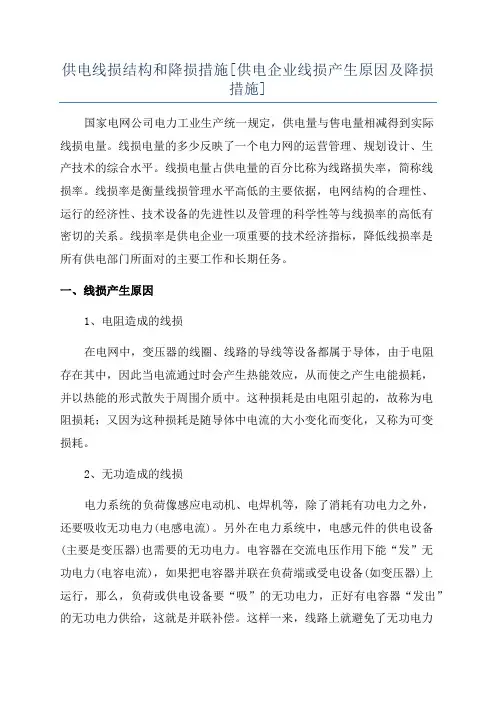 供电线损结构和降损措施[供电企业线损产生原因及降损措施]

国家电网公司电力工业生产统一规定，供电量与售电量相减得到实际线损电量。线损电量的多少反映了一个电力网的运营管理、规划设计、生产技术的综合水平。线损电量占供电量的百分比称为线路损失率，简称线损率。线损率是衡量线损管理水平高低的主要依据，电网结构的合理性、运行的经济性、技术设备的先进性以及管理的科学性等与线损率的高低有密切的关系。线损率是供电企业一项重要的技术经济指标，降低线损率是所有供电部门所面对的主要工作和长期任务。

一、线损产生原因

1、电阻造成的线损

在电网中，变压器的线圈、线路的导线等设备都属于导体，由于电阻存在其中，因此当电流通过时会产生热能效应，从而使之产生电能损耗，并以热能的形式散失于周围介质中。这种损耗是由电阻引起的，故称为电阻损耗；又因为这种损耗是随导体中电流的大小变化而变化，又称为可变损耗。

2、无功造成的线损

电力系统的负荷像感应电动机、电焊机等，除了消耗有功电力之外，还要吸收无功电力(电感电流)。另外在电力系统中，电感元件的供电设备(主要是变压器)也需要的无功电力。电容器在交流电压作用下能“发”无功电力(电容电流)，如果把电容器并联在负荷端或受电设备(如变压器)上运行，那么，负荷或供电设备要“吸”的无功电力，正好有电容器“发出”的无功电力供给，这就是并联补偿。这样一来，线路上就避免了无功电力